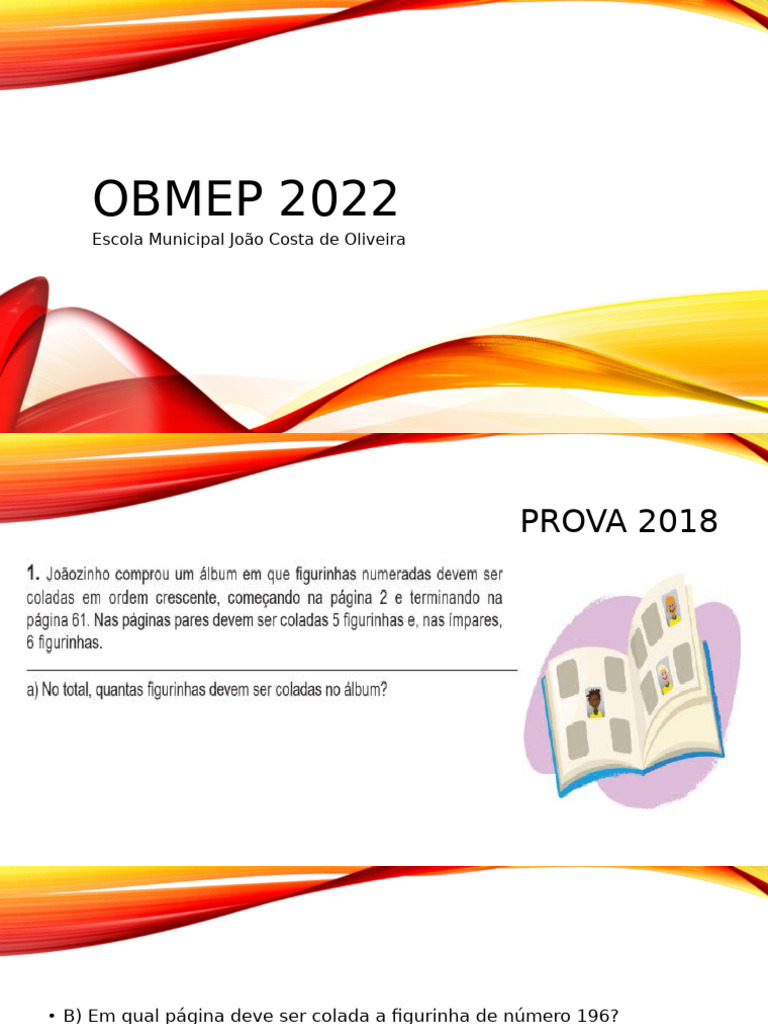 OBMEP 2022

Escola Municipal João Costa de Oliveira

PROVA 2018

1. Joãozinho comprou um álbum em que figurinhas numeradas devem ser coladas em ordem crescente, começando na página 2 e terminando na página 61. Nas páginas pares devem ser coladas 5 figurinhas e, nas ímpares, 6 figurinhas.

a) No total, quantas figurinhas devem ser coladas no álbum?

• B) Em qual página deve ser colada a figurinha de número 196?